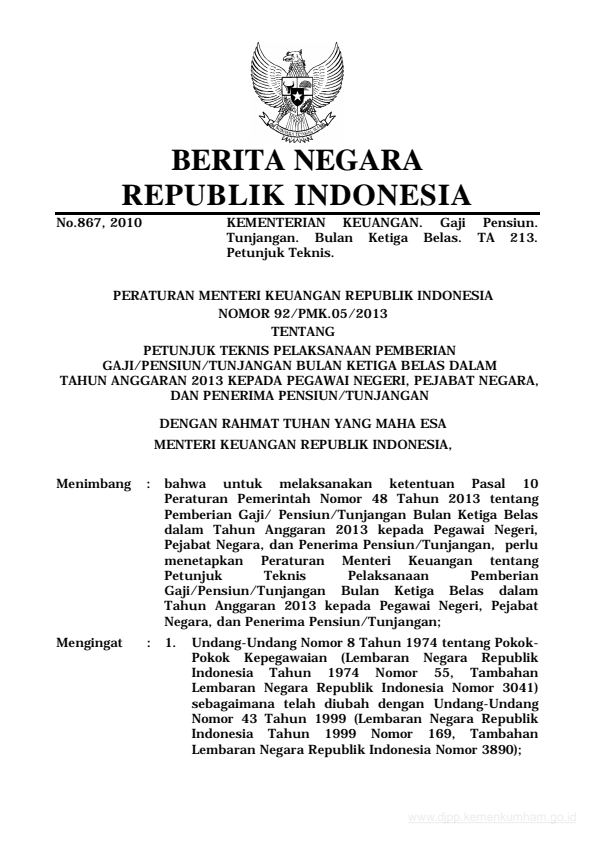 BERITA NEGARA
REPUBLIK INDONESIA

No.867, 2010

KEMENTERIAN KEUANGAN. Gaji Pensiun. Tunjangan. Bulan Ketiga Belas. TA 213. Petunjuk Teknis.

PERATURAN MENTERI KEUANGAN REPUBLIK INDONESIA
NOMOR 92/PMK.05/2013
TENTANG
PETUNJUK TEKNIS PELAKSANAAN PEMBERIAN GAJI/PENSIUN/TUNJANGAN BULAN KETIGA BELAS DALAM TAHUN ANGGARAN 2013 KEPADA PEGAWAI NEGERI, PEJABAT NEGARA, DAN PENERIMA PENSIUN/TUNJANGAN

DENGAN RAHMAT TUHAN YANG MAHA ESA
MENTERI KEUANGAN REPUBLIK INDONESIA,

Menimbang : bahwa untuk melaksanakan ketentuan Pasal 10 Peraturan Pemerintah Nomor 48 Tahun 2013 tentang Pemberian Gaji/ Pensiun/Tunjangan Bulan Ketiga Belas dalam Tahun Anggaran 2013 kepada Pegawai Negeri, Pejabat Negara, dan Penerima Pensiun/Tunjangan, perlu menetapkan Peraturan Menteri Keuangan tentang Petunjuk Teknis Pelaksanaan Pemberian Gaji/Pensiun/Tunjangan Bulan Ketiga Belas dalam Tahun Anggaran 2013 kepada Pegawai Negeri, Pejabat Negara, dan Penerima Pensiun/Tunjangan;

Mengingat : 1. Undang-Undang Nomor 8 Tahun 1974 tentang Pokok-Pokok Kepegawaian (Lembaran Negara Republik Indonesia Tahun 1974 Nomor 55, Tambahan Lembaran Negara Republik Indonesia Nomor 3041) sebagaimana telah diubah dengan Undang-Undang Nomor 43 Tahun 1999 (Lembaran Negara Republik Indonesia Tahun 1999 Nomor 169, Tambahan Lembaran Negara Republik Indonesia Nomor 3890);

www.djpp.kemenkumham.go.id